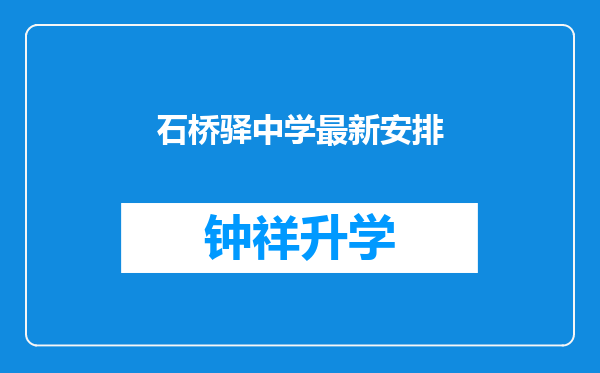 石桥驿中学最新安排

钟祥升学